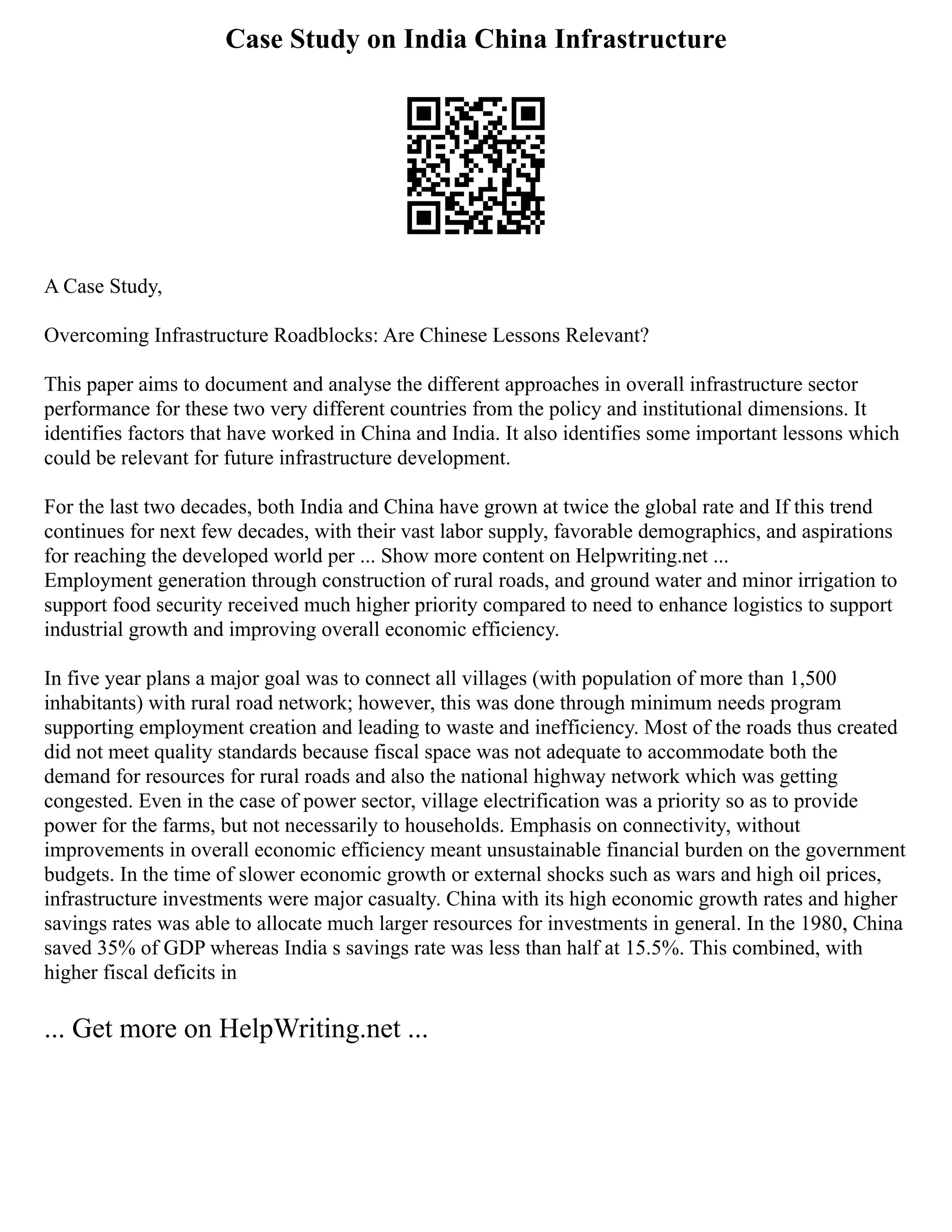 Case Study on India China Infrastructure

A Case Study,

Overcoming Infrastructure Roadblocks: Are Chinese Lessons Relevant?

This paper aims to document and analyse the different approaches in overall infrastructure sector performance for these two very different countries from the policy and institutional dimensions. It identifies factors that have worked in China and India. It also identifies some important lessons which could be relevant for future infrastructure development.

For the last two decades, both India and China have grown at twice the global rate and If this trend continues for next few decades, with their vast labor supply, favorable demographics, and aspirations for reaching the developed world per ... Show more content on Helpwriting.net ...
Employment generation through construction of rural roads, and ground water and minor irrigation to support food security received much higher priority compared to need to enhance logistics to support industrial growth and improving overall economic efficiency.

In five year plans a major goal was to connect all villages (with population of more than 1,500 inhabitants) with rural road network; however, this was done through minimum needs program supporting employment creation and leading to waste and inefficiency. Most of the roads thus created did not meet quality standards because fiscal space was not adequate to accommodate both the demand for resources for rural roads and also the national highway network which was getting congested. Even in the case of power sector, village electrification was a priority so as to provide power for the farms, but not necessarily to households. Emphasis on connectivity, without improvements in overall economic efficiency meant unsustainable financial burden on the government budgets. In the time of slower economic growth or external shocks such as wars and high oil prices, infrastructure investments were major casualty. China with its high economic growth rates and higher savings rates was able to allocate much larger resources for investments in general. In the 1980, China saved 35% of GDP whereas India s savings rate was less than half at 15.5%. This combined, with higher fiscal deficits in

... Get more on HelpWriting.net ...